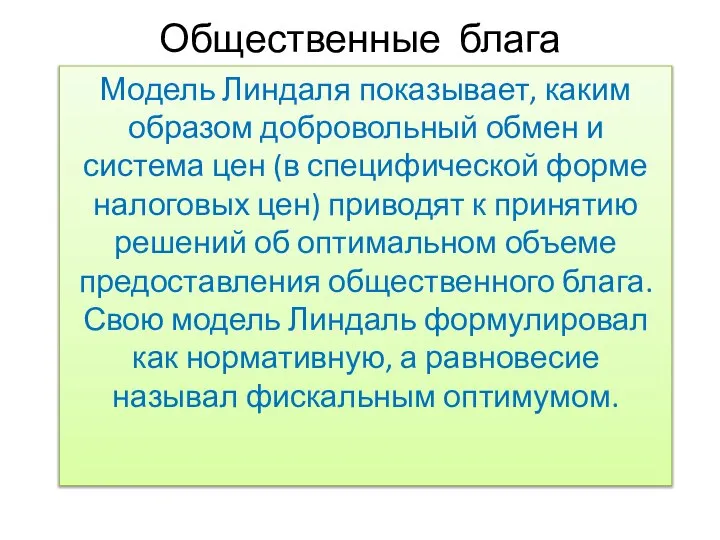 Общественные блага

Модель Линдаля показывает, каким образом добровольный обмен и система цен (в специфической форме налоговых цен) приводят к принятию решений об оптимальном объеме предоставления общественного блага. Свою модель Линдаль формулировал как нормативную, а равновесие называл фискальным оптимумом.